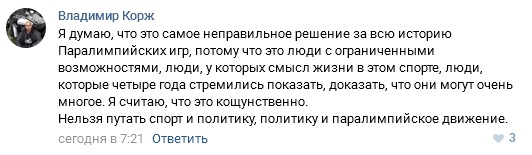 Владимир Корж

Я думаю, что это самое неправильное решение за всю историю Паралимпийских игр, потому что это люди с ограниченными возможностями, люди, у которых смысл жизни в этом спорте, люди, которые четыре года стремились показать, доказать, что они могут очень многое. Я считаю, что это кощунственно.
Нельзя путать спорт и политику, политику и паралимпийское движение.

сегодня в 7:21 Ответить

3